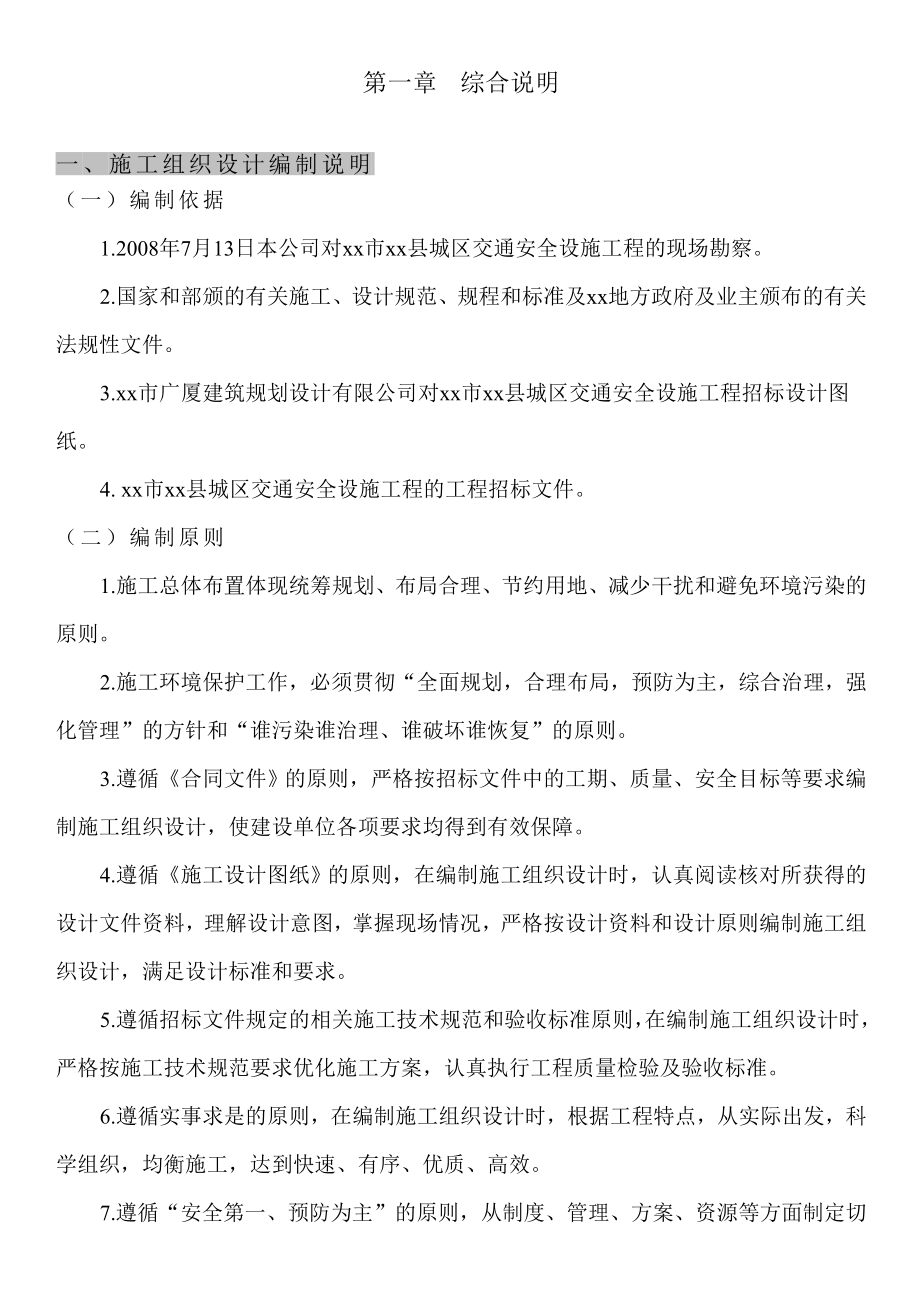 第一章　综合说明

一、施工组织设计编制说明
（一）编制依据

1.2008年7月13日本公司对xx市xx县城区交通安全设施工程的现场勘察。

2.国家和部颁的有关施工、设计规范、规程和标准及xx地方政府及业主颁布的有关法规性文件。

3.xx市广厦建筑规划设计有限公司对xx市xx县城区交通安全设施工程招标设计图纸。

4. xx市xx县城区交通安全设施工程的工程招标文件。

（二）编制原则

1.施工总体布置体现统筹规划、布局合理、节约用地、减少干扰和避免环境污染的原则。

2.施工环境保护工作，必须贯彻“全面规划，合理布局，预防为主，综合治理，强化管理”的方针和“谁污染谁治理、谁破坏谁恢复”的原则。

3.遵循《合同文件》的原则，严格按招标文件中的工期、质量、安全目标等要求编制施工组织设计，使建设单位各项要求均得到有效保障。

4.遵循《施工设计图纸》的原则，在编制施工组织设计时，认真阅读核对所获得的设计文件资料，理解设计意图，掌握现场情况，严格按设计资料和设计原则编制施工组织设计，满足设计标准和要求。

5.遵循招标文件规定的相关施工技术规范和验收标准原则，在编制施工组织设计时，严格按施工技术规范要求优化施工方案，认真执行工程质量检验及验收标准。

6.遵循实事求是的原则，在编制施工组织设计时，根据工程特点，从实际出发，科学组织，均衡施工，达到快速、有序、优质、高效。

7.遵循“安全第一、预防为主”的原则，从制度、管理、方案、资源等方面制定切